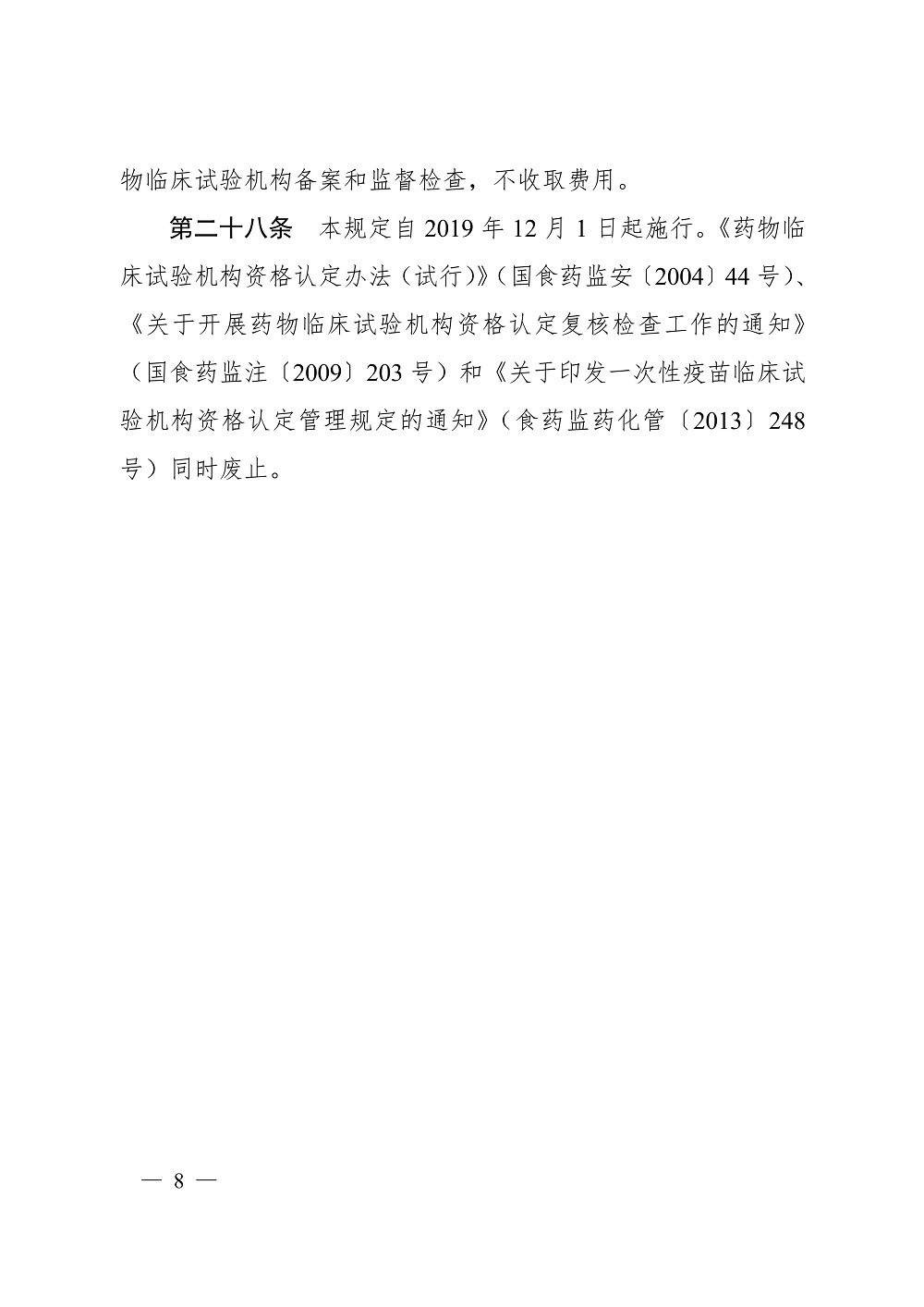 物临床试验机构备案和监督检查，不收取费用。

第二十八条　本规定自 2019 年 12 月 1 日起施行。《药物临床试验机构资格认定办法（试行）》（国食药监安〔2004〕44 号）、《关于开展药物临床试验机构资格认定复核检查工作的通知》（国食药监注〔2009〕203 号）和《关于印发一次性疫苗临床试验机构资格认定管理规定的通知》（食药监药化管〔2013〕248 号）同时废止。

— 8 —